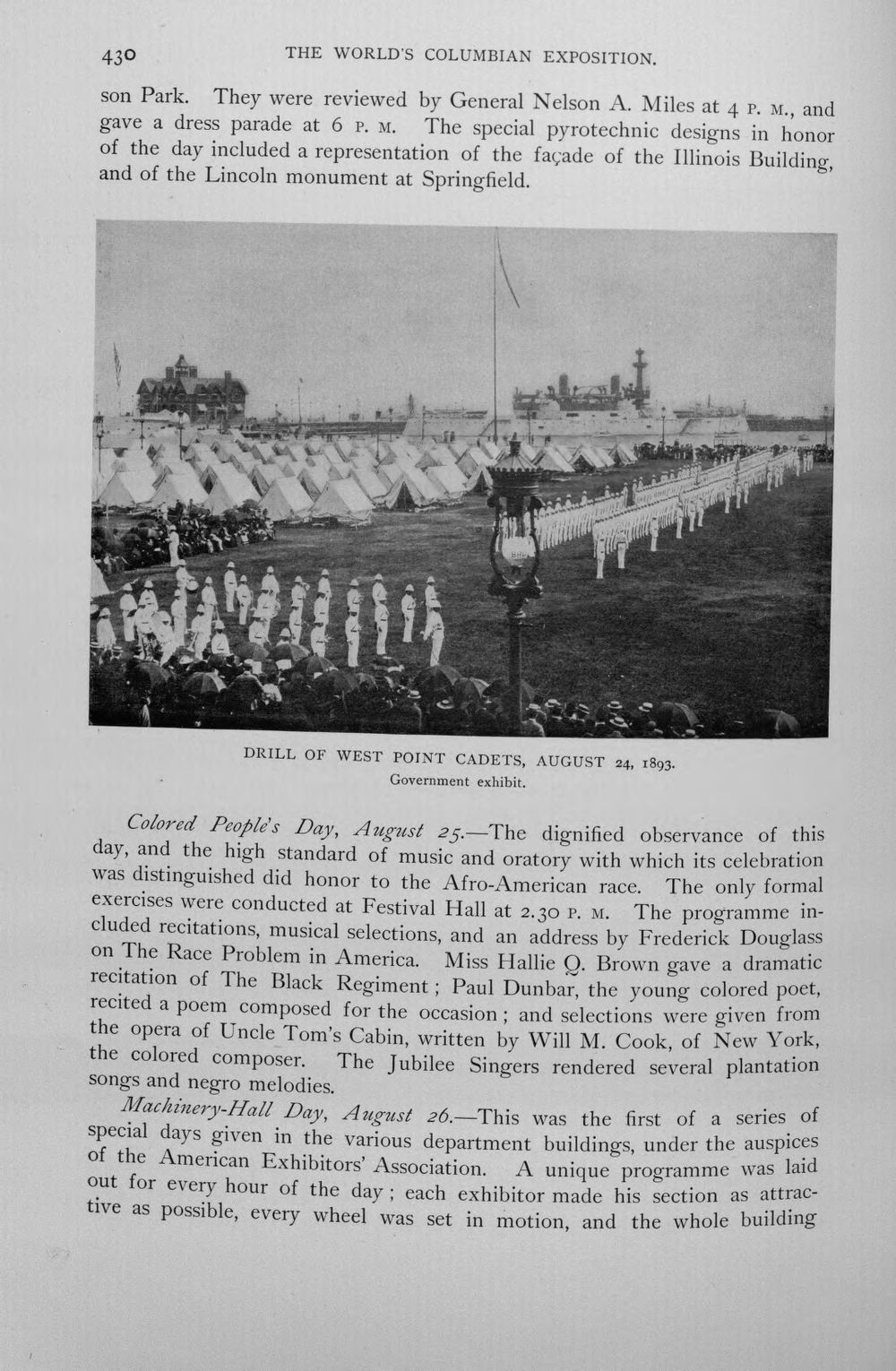 430 THE WORLD'S COLUMBIAN EXPOSITION.

son Park. They were reviewed by General Nelson A. Miles at 4 P. M., and gave a dress parade at 6 P. M. The special pyrotechnic designs in honor of the day included a representation of the façade of the Illinois Building, and of the Lincoln monument at Springfield.

DRILL OF WEST POINT CADETS, AUGUST 24, 1893.
Government exhibit.

Colored People's Day, August 25.—The dignified observance of this day, and the high standard of music and oratory with which its celebration was distinguished did honor to the Afro-American race. The only formal exercises were conducted at Festival Hall at 2.30 P. M. The programme included recitations, musical selections, and an address by Frederick Douglass on The Race Problem in America. Miss Hallie Q. Brown gave a dramatic recitation of The Black Regiment; Paul Dunbar, the young colored poet, recited a poem composed for the occasion; and selections were given from the opera of Uncle Tom's Cabin, written by Will M. Cook, of New York, the colored composer. The Jubilee Singers rendered several plantation songs and negro melodies.

Machinery-Hall Day, August 26.—This was the first of a series of special days given in the various department buildings, under the auspices of the American Exhibitors' Association. A unique programme was laid out for every hour of the day; each exhibitor made his section as attractive as possible, every wheel was set in motion, and the whole building